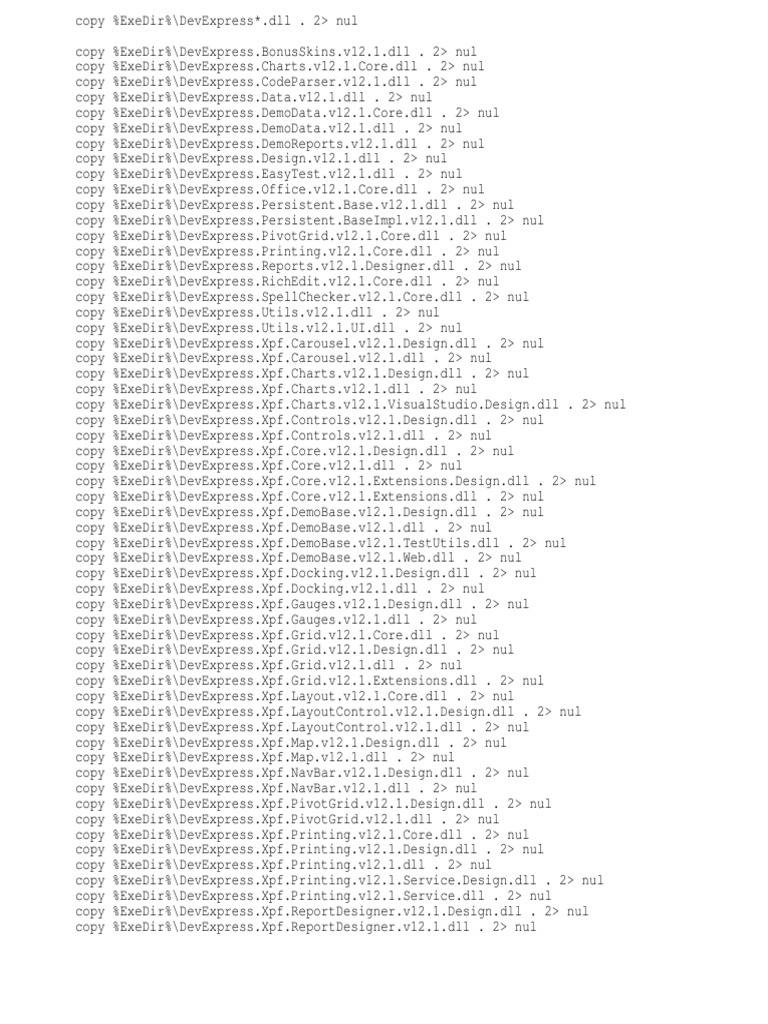 copy %ExeDir%\DevExpress*.dll . 2> nul

copy %ExeDir%\DevExpress.BonusSkins.v12.1.dll . 2> nul
copy %ExeDir%\DevExpress.Charts.v12.1.Core.dll . 2> nul
copy %ExeDir%\DevExpress.CodeParser.v12.1.dll . 2> nul
copy %ExeDir%\DevExpress.Data.v12.1.dll . 2> nul
copy %ExeDir%\DevExpress.DemoData.v12.1.Core.dll . 2> nul
copy %ExeDir%\DevExpress.DemoData.v12.1.dll . 2> nul
copy %ExeDir%\DevExpress.DemoReports.v12.1.dll . 2> nul
copy %ExeDir%\DevExpress.Design.v12.1.dll . 2> nul
copy %ExeDir%\DevExpress.EasyTest.v12.1.dll . 2> nul
copy %ExeDir%\DevExpress.Office.v12.1.Core.dll . 2> nul
copy %ExeDir%\DevExpress.Persistent.Base.v12.1.dll . 2> nul
copy %ExeDir%\DevExpress.Persistent.BaseImpl.v12.1.dll . 2> nul
copy %ExeDir%\DevExpress.PivotGrid.v12.1.Core.dll . 2> nul
copy %ExeDir%\DevExpress.Printing.v12.1.Core.dll . 2> nul
copy %ExeDir%\DevExpress.Reports.v12.1.Designer.dll . 2> nul
copy %ExeDir%\DevExpress.RichEdit.v12.1.Core.dll . 2> nul
copy %ExeDir%\DevExpress.SpellChecker.v12.1.Core.dll . 2> nul
copy %ExeDir%\DevExpress.Utils.v12.1.dll . 2> nul
copy %ExeDir%\DevExpress.Utils.v12.1.UI.dll . 2> nul
copy %ExeDir%\DevExpress.Xpf.Carousel.v12.1.Design.dll . 2> nul
copy %ExeDir%\DevExpress.Xpf.Carousel.v12.1.dll . 2> nul
copy %ExeDir%\DevExpress.Xpf.Charts.v12.1.Design.dll . 2> nul
copy %ExeDir%\DevExpress.Xpf.Charts.v12.1.dll . 2> nul
copy %ExeDir%\DevExpress.Xpf.Charts.v12.1.VisualStudio.Design.dll . 2> nul
copy %ExeDir%\DevExpress.Xpf.Controls.v12.1.Design.dll . 2> nul
copy %ExeDir%\DevExpress.Xpf.Controls.v12.1.dll . 2> nul
copy %ExeDir%\DevExpress.Xpf.Core.v12.1.Design.dll . 2> nul
copy %ExeDir%\DevExpress.Xpf.Core.v12.1.dll . 2> nul
copy %ExeDir%\DevExpress.Xpf.Core.v12.1.Extensions.Design.dll . 2> nul
copy %ExeDir%\DevExpress.Xpf.Core.v12.1.Extensions.dll . 2> nul
copy %ExeDir%\DevExpress.Xpf.DemoBase.v12.1.Design.dll . 2> nul
copy %ExeDir%\DevExpress.Xpf.DemoBase.v12.1.dll . 2> nul
copy %ExeDir%\DevExpress.Xpf.DemoBase.v12.1.TestUtils.dll . 2> nul
copy %ExeDir%\DevExpress.Xpf.DemoBase.v12.1.Web.dll . 2> nul
copy %ExeDir%\DevExpress.Xpf.Docking.v12.1.Design.dll . 2> nul
copy %ExeDir%\DevExpress.Xpf.Docking.v12.1.dll . 2> nul
copy %ExeDir%\DevExpress.Xpf.Gauges.v12.1.Design.dll . 2> nul
copy %ExeDir%\DevExpress.Xpf.Gauges.v12.1.dll . 2> nul
copy %ExeDir%\DevExpress.Xpf.Grid.v12.1.Core.dll . 2> nul
copy %ExeDir%\DevExpress.Xpf.Grid.v12.1.Design.dll . 2> nul
copy %ExeDir%\DevExpress.Xpf.Grid.v12.1.dll . 2> nul
copy %ExeDir%\DevExpress.Xpf.Grid.v12.1.Extensions.dll . 2> nul
copy %ExeDir%\DevExpress.Xpf.Layout.v12.1.Core.dll . 2> nul
copy %ExeDir%\DevExpress.Xpf.LayoutControl.v12.1.Design.dll . 2> nul
copy %ExeDir%\DevExpress.Xpf.LayoutControl.v12.1.dll . 2> nul
copy %ExeDir%\DevExpress.Xpf.Map.v12.1.Design.dll . 2> nul
copy %ExeDir%\DevExpress.Xpf.Map.v12.1.dll . 2> nul
copy %ExeDir%\DevExpress.Xpf.NavBar.v12.1.Design.dll . 2> nul
copy %ExeDir%\DevExpress.Xpf.NavBar.v12.1.dll . 2> nul
copy %ExeDir%\DevExpress.Xpf.PivotGrid.v12.1.Design.dll . 2> nul
copy %ExeDir%\DevExpress.Xpf.PivotGrid.v12.1.dll . 2> nul
copy %ExeDir%\DevExpress.Xpf.Printing.v12.1.Core.dll . 2> nul
copy %ExeDir%\DevExpress.Xpf.Printing.v12.1.Design.dll . 2> nul
copy %ExeDir%\DevExpress.Xpf.Printing.v12.1.dll . 2> nul
copy %ExeDir%\DevExpress.Xpf.Printing.v12.1.Service.Design.dll . 2> nul
copy %ExeDir%\DevExpress.Xpf.Printing.v12.1.Service.dll . 2> nul
copy %ExeDir%\DevExpress.Xpf.ReportDesigner.v12.1.Design.dll . 2> nul
copy %ExeDir%\DevExpress.Xpf.ReportDesigner.v12.1.dll . 2> nul